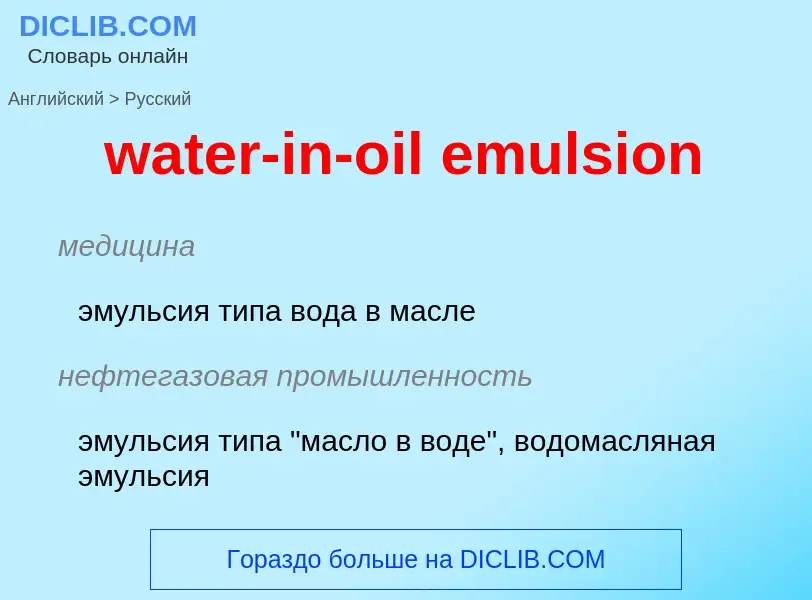 DICLIB.COM
Словарь онлайн

Английский > Русский

water-in-oil emulsion

медицина

эмульсия типа вода в масле

нефтегазовая промышленность

эмульсия типа "масло в воде", водомасляная эмульсия

Гораздо больше на DICLIB.COM